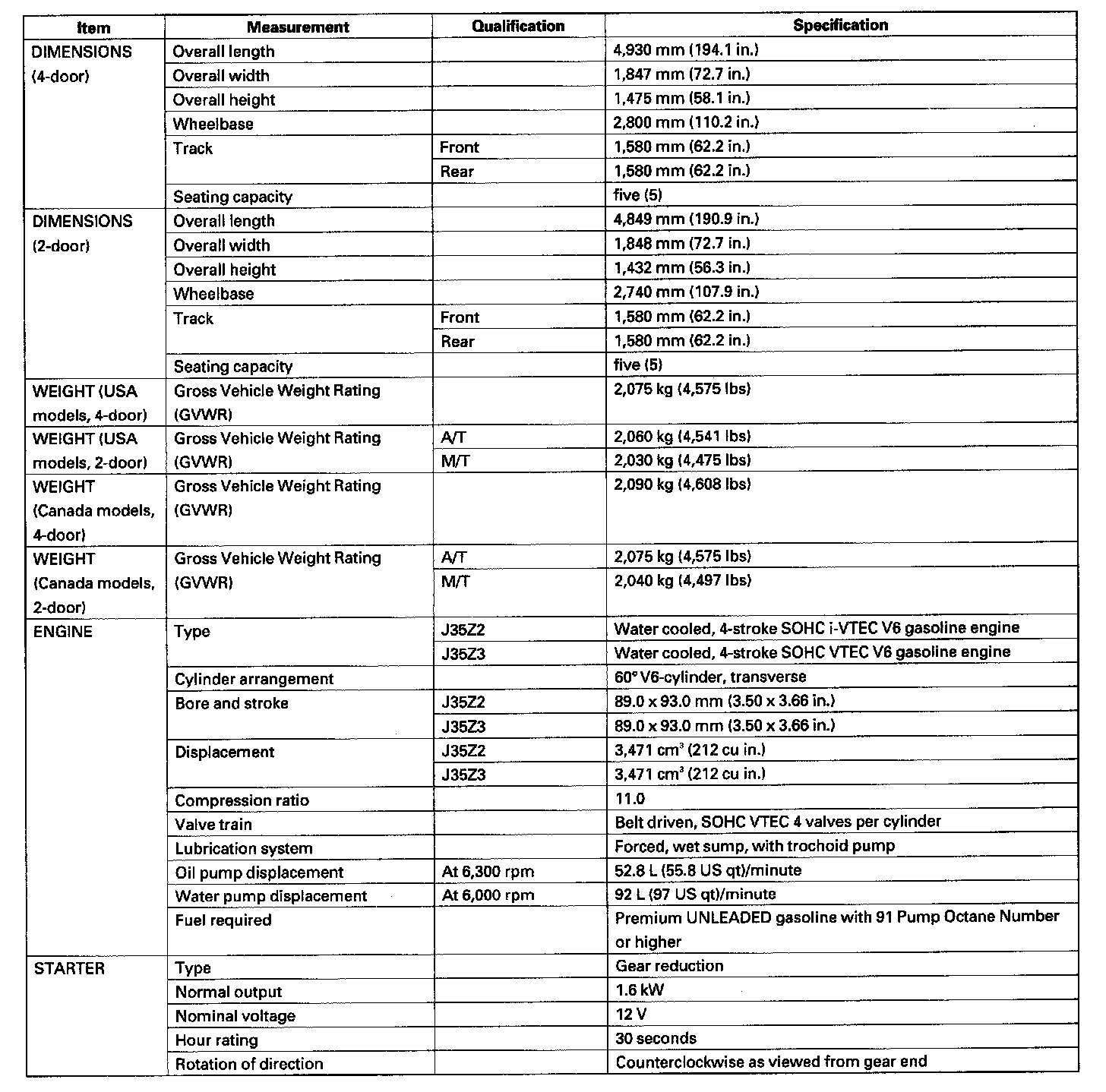 | Item | Measurement | Qualification | Specification |
|---|---|---|---|
| DIMENSIONS (4-door) | Overall length | | 4,930 mm (194.1 in.) |
| | Overall width | | 1,847 mm (72.7 in.) |
| | Overall height | | 1,475 mm (58.1 in.) |
| | Wheelbase | | 2,800 mm (110.2 in.) |
| | Track | Front | 1,580 mm (62.2 in.) |
| | | Rear | 1,580 mm (62.2 in.) |
| | Seating capacity | | five (5) |
| DIMENSIONS (2-door) | Overall length | | 4,849 mm (190.9 in.) |
| | Overall width | | 1,848 mm (72.7 in.) |
| | Overall height | | 1,432 mm (56.3 in.) |
| | Wheelbase | | 2,740 mm (107.9 in.) |
| | Track | Front | 1,580 mm (62.2 in.) |
| | | Rear | 1,580 mm (62.2 in.) |
| | Seating capacity | | five (5) |
| WEIGHT (USA models, 4-door) | Gross Vehicle Weight Rating (GVWR) | | 2,075 kg (4,575 lbs) |
| WEIGHT (USA models, 2-door) | Gross Vehicle Weight Rating (GVWR) | A/T | 2,060 kg (4,541 lbs) |
| | | M/T | 2,030 kg (4,475 lbs) |
| WEIGHT (Canada models, 4-door) | Gross Vehicle Weight Rating (GVWR) | | 2,090 kg (4,608 lbs) |
| WEIGHT (Canada models, 2-door) | Gross Vehicle Weight Rating (GVWR) | A/T | 2,075 kg (4,575 lbs) |
| | | M/T | 2,040 kg (4,497 lbs) |
| ENGINE | Type | J35Z2 | Water cooled, 4-stroke SOHC i-VTEC V6 gasoline engine |
| | | J35Z3 | Water cooled, 4-stroke SOHC VTEC V6 gasoline engine |
| | Cylinder arrangement | | 60° V6-cylinder, transverse |
| | Bore and stroke | J35Z2 | 89.0 x 93.0 mm (3.50 x 3.66 in.) |
| | | J35Z3 | 89.0 x 93.0 mm (3.50 x 3.66 in.) |
| | Displacement | J35Z2 | 3,471 $cm^3$ (212 cu in.) |
| | | J35Z3 | 3,471 $cm^3$ (212 cu in.) |
| | Compression ratio | | 11.0 |
| | Valve train | | Belt driven, SOHC VTEC 4 valves per cylinder |
| | Lubrication system | | Forced, wet sump, with trochoid pump |
| | Oil pump displacement | At 6,300 rpm | 52.8 L (55.8 US qt)/minute |
| | Water pump displacement | At 6,000 rpm | 92 L (97 US qt)/minute |
| | Fuel required | | Premium UNLEADED gasoline with 91 Pump Octane Number or higher |
| STARTER | Type | | Gear reduction |
| | Normal output | | 1.6 kW |
| | Nominal voltage | | 12 V |
| | Hour rating | | 30 seconds |
| | Rotation of direction | | Counterclockwise as viewed from gear end |